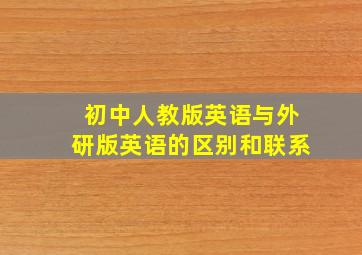 初中人教版英语与外研版英语的区别和联系